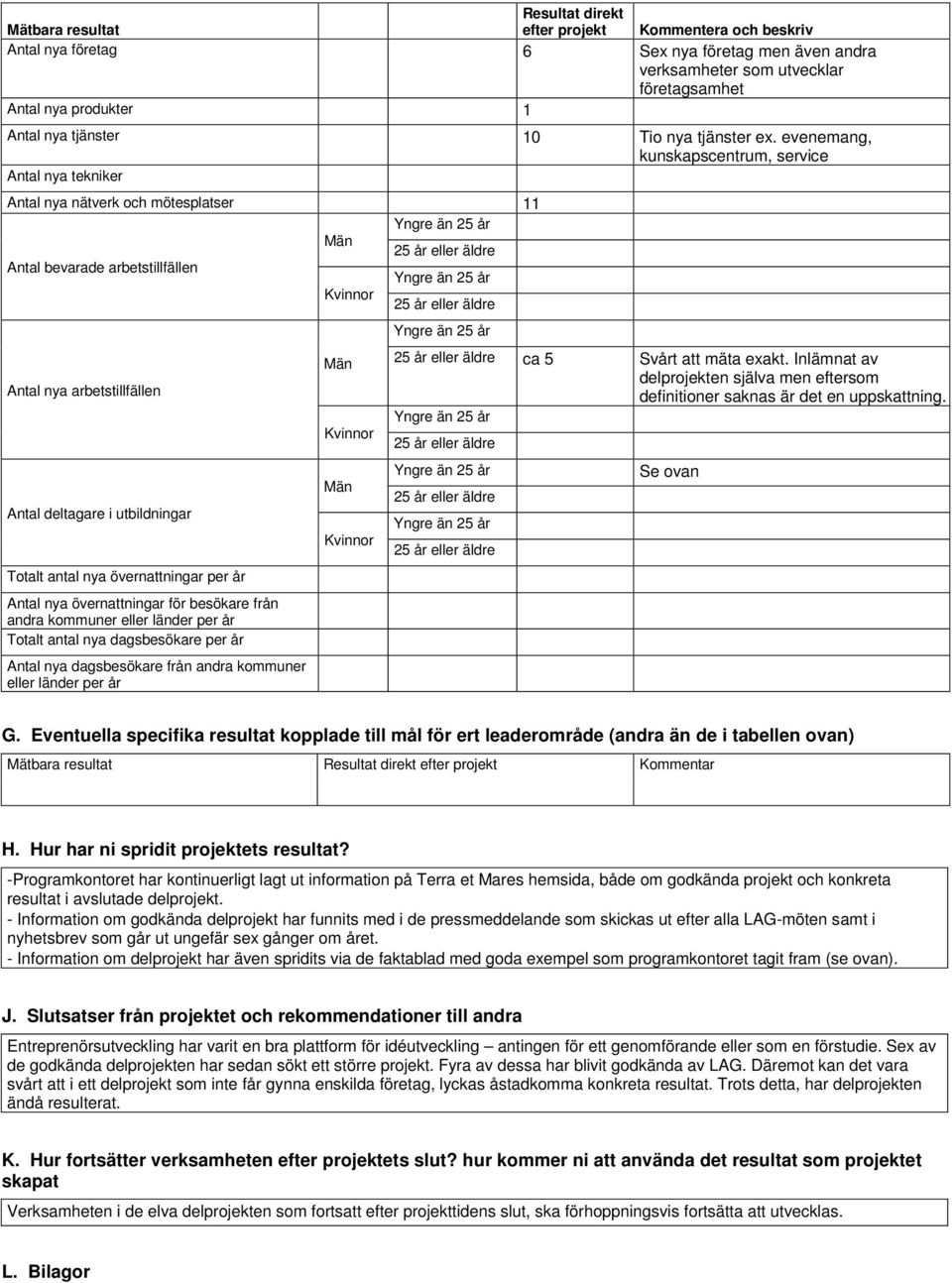 | Mätbara resultat | | | Resultat direkt efter projekt | Kommentera och beskriv |
|---|---|---|---|---|
| Antal nya företag | | | 6 | Sex nya företag men även andra verksamheter som utvecklar företagsamhet |
| Antal nya produkter | | | 1 | |
| Antal nya tjänster | | | 10 | Tio nya tjänster ex. evenemang, kunskapscentrum, service |
| Antal nya tekniker | | | | |
| Antal nya nätverk och mötesplatser | | | 11 | |
| Antal bevarade arbetstillfällen | Män | Yngre än 25 år | | |
| | | 25 år eller äldre | | |
| | Kvinnor | Yngre än 25 år | | |
| | | 25 år eller äldre | | |
| Antal nya arbetstillfällen | Män | Yngre än 25 år | | |
| | | 25 år eller äldre | ca 5 | Svårt att mäta exakt. Inlämnat av delprojekten själva men eftersom definitioner saknas är det en uppskattning. |
| | Kvinnor | Yngre än 25 år | | |
| | | 25 år eller äldre | | |
| Antal deltagare i utbildningar | Män | Yngre än 25 år | | Se ovan |
| | | 25 år eller äldre | | |
| | Kvinnor | Yngre än 25 år | | |
| | | 25 år eller äldre | | |
| Totalt antal nya övernattningar per år | | | | |
| Antal nya övernattningar för besökare från andra kommuner eller länder per år | | | | |
| Totalt antal nya dagsbesökare per år | | | | |
| Antal nya dagsbesökare från andra kommuner eller länder per år | | | | |

G. Eventuella specifika resultat kopplade till mål för ert leaderområde (andra än de i tabellen ovan)

| Mätbara resultat | Resultat direkt efter projekt | Kommentar |
|---|---|---|
| | | |

H. Hur har ni spridit projektets resultat?

-Programkontoret har kontinuerligt lagt ut information på Terra et Mares hemsida, både om godkända projekt och konkreta resultat i avslutade delprojekt.
- Information om godkända delprojekt har funnits med i de pressmeddelande som skickas ut efter alla LAG-möten samt i nyhetsbrev som går ut ungefär sex gånger om året.
- Information om delprojekt har även spridits via de faktablad med goda exempel som programkontoret tagit fram (se ovan).

J. Slutsatser från projektet och rekommendationer till andra

Entreprenörsutveckling har varit en bra plattform för idéutveckling – antingen för ett genomförande eller som en förstudie. Sex av de godkända delprojekten har sedan sökt ett större projekt. Fyra av dessa har blivit godkända av LAG. Däremot kan det vara svårt att i ett delprojekt som inte får gynna enskilda företag, lyckas åstadkomma konkreta resultat. Trots detta, har delprojekten ändå resulterat.

K. Hur fortsätter verksamheten efter projektets slut? hur kommer ni att använda det resultat som projektet skapat

Verksamheten i de elva delprojekten som fortsatt efter projekttidens slut, ska förhoppningsvis fortsätta att utvecklas.

L. Bilagor